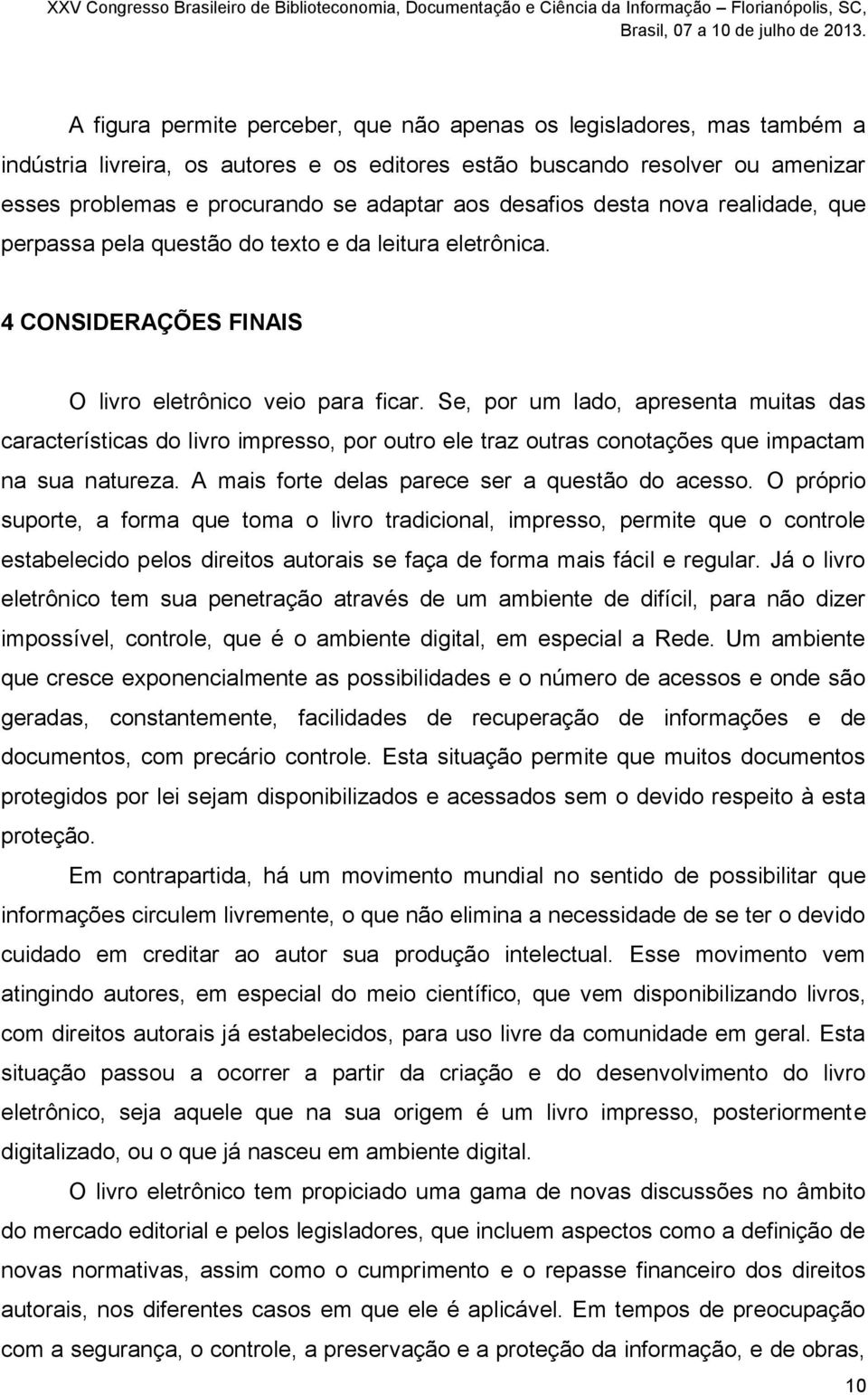 XXV Congresso Brasileiro de Biblioteconomia, Documentação e Ciência da Informação – Florianópolis, SC, Brasil, 07 a 10 de julho de 2013.

A figura permite perceber, que não apenas os legisladores, mas também a indústria livreira, os autores e os editores estão buscando resolver ou amenizar esses problemas e procurando se adaptar aos desafios desta nova realidade, que perpassa pela questão do texto e da leitura eletrônica.

4 CONSIDERAÇÕES FINAIS

O livro eletrônico veio para ficar. Se, por um lado, apresenta muitas das características do livro impresso, por outro ele traz outras conotações que impactam na sua natureza. A mais forte delas parece ser a questão do acesso. O próprio suporte, a forma que toma o livro tradicional, impresso, permite que o controle estabelecido pelos direitos autorais se faça de forma mais fácil e regular. Já o livro eletrônico tem sua penetração através de um ambiente de difícil, para não dizer impossível, controle, que é o ambiente digital, em especial a Rede. Um ambiente que cresce exponencialmente as possibilidades e o número de acessos e onde são geradas, constantemente, facilidades de recuperação de informações e de documentos, com precário controle. Esta situação permite que muitos documentos protegidos por lei sejam disponibilizados e acessados sem o devido respeito à esta proteção.

Em contrapartida, há um movimento mundial no sentido de possibilitar que informações circulem livremente, o que não elimina a necessidade de se ter o devido cuidado em creditar ao autor sua produção intelectual. Esse movimento vem atingindo autores, em especial do meio científico, que vem disponibilizando livros, com direitos autorais já estabelecidos, para uso livre da comunidade em geral. Esta situação passou a ocorrer a partir da criação e do desenvolvimento do livro eletrônico, seja aquele que na sua origem é um livro impresso, posteriormente digitalizado, ou o que já nasceu em ambiente digital.

O livro eletrônico tem propiciado uma gama de novas discussões no âmbito do mercado editorial e pelos legisladores, que incluem aspectos como a definição de novas normativas, assim como o cumprimento e o repasse financeiro dos direitos autorais, nos diferentes casos em que ele é aplicável. Em tempos de preocupação com a segurança, o controle, a preservação e a proteção da informação, e de obras,

10